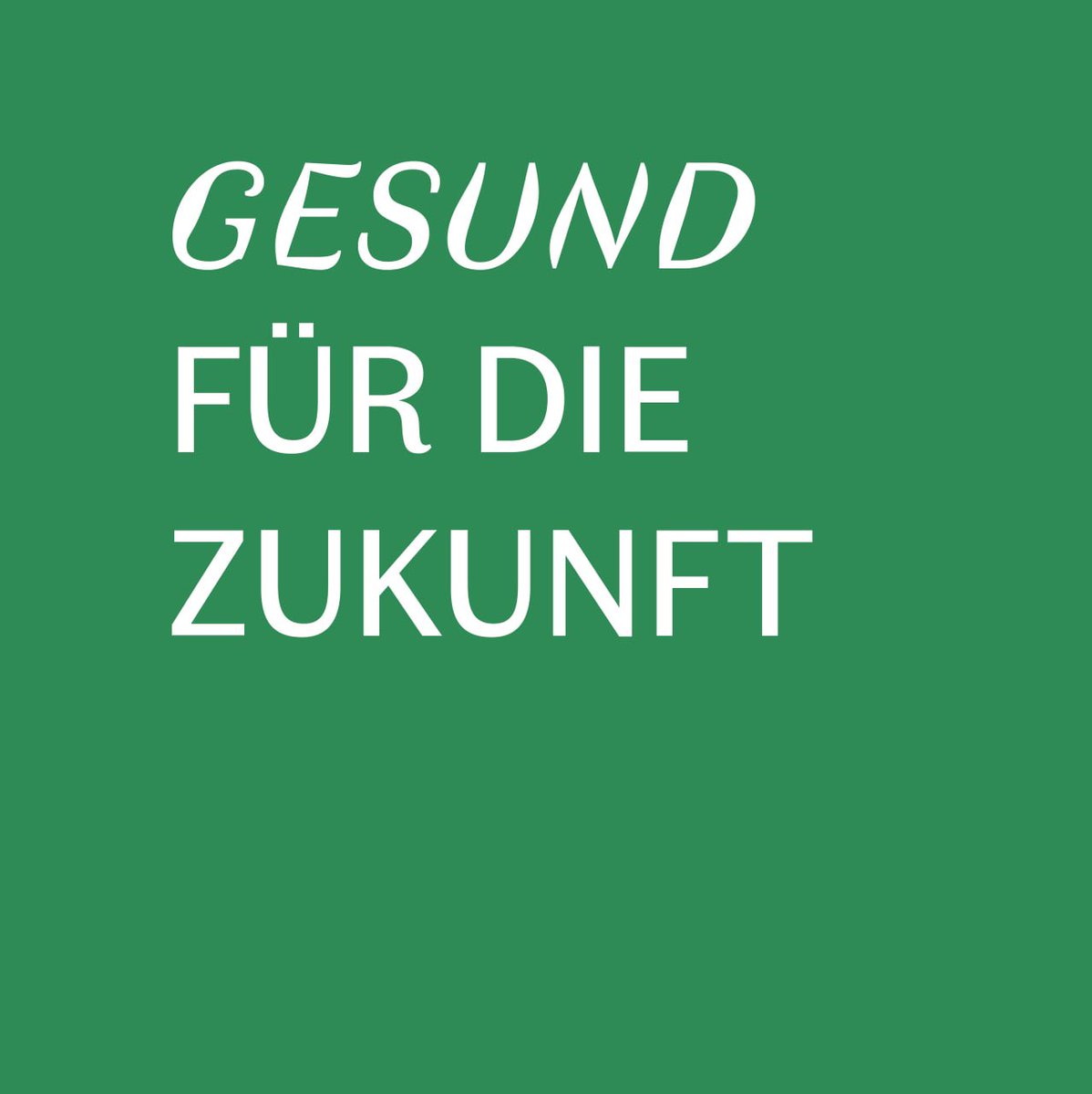 GESUND
FÜR DIE
ZUKUNFT